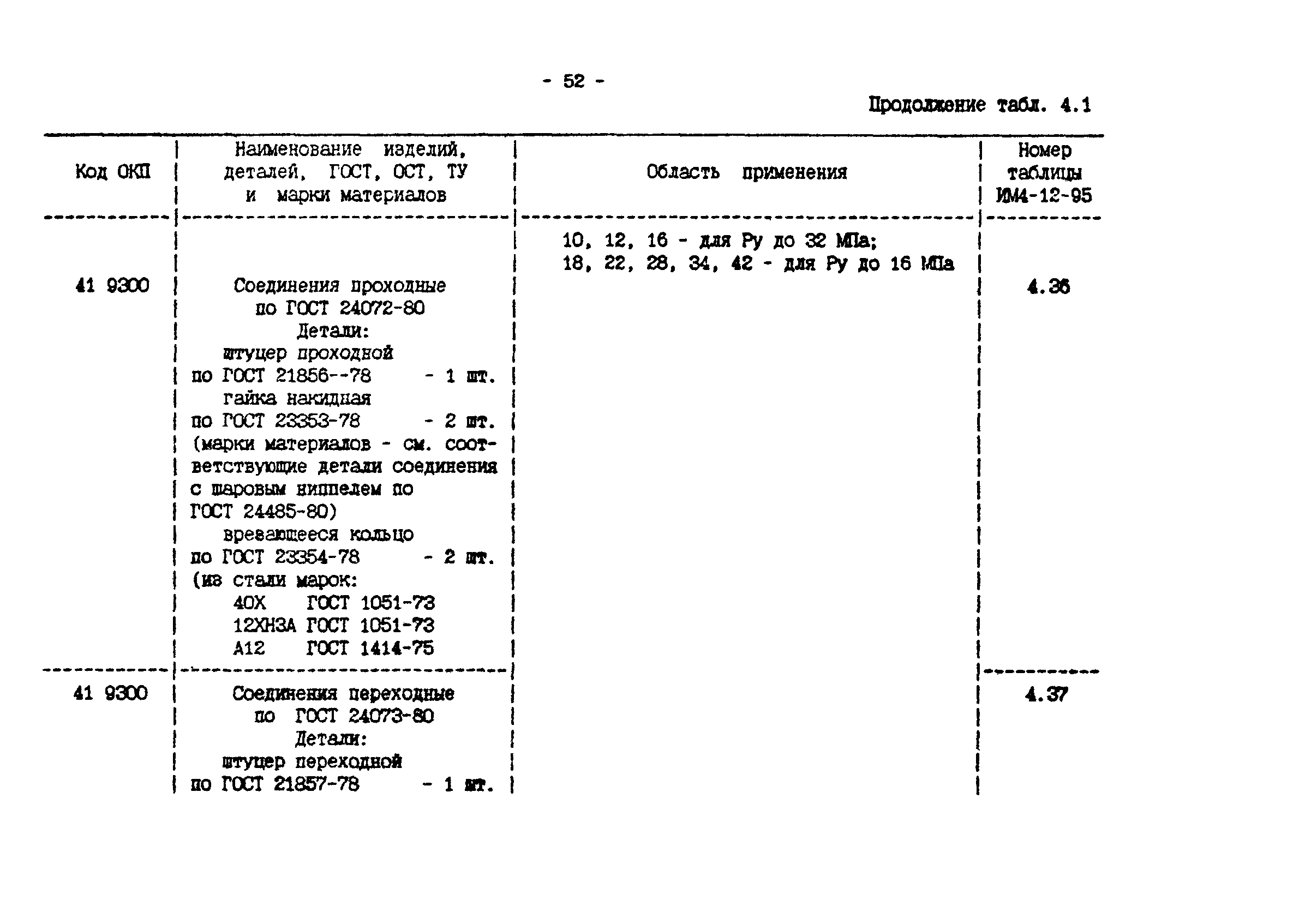 - 52 -

Продолжение табл. 4.1

| Код ОКП | Наименование изделий, деталей, ГОСТ, ОСТ, ТУ и марки материалов | Область применения | Номер таблицы ИМ4-12-95 |
|---|---|---|---|
| | | 10, 12, 16 - для Ру до 32 МПа; 18, 22, 28, 34, 42 - для Ру до 16 МПа | |
| 41 9300 | Соединения проходные по ГОСТ 24072-80 Детали: штуцер проходной по ГОСТ 21856--78 - 1 шт. гайка накидная по ГОСТ 23353-78 - 2 шт. (марки материалов - см. соответствующие детали соединения с шаровым ниппелем по ГОСТ 24485-80) врезающееся кольцо по ГОСТ 23354-78 - 2 шт. (из стали марок: 40Х ГОСТ 1051-73 12ХН3А ГОСТ 1051-73 А12 ГОСТ 1414-75 | | 4.36 |
| 41 9300 | Соединения переходные по ГОСТ 24073-80 Детали: штуцер переходной по ГОСТ 21857-78 - 1 шт. | | 4.37 |